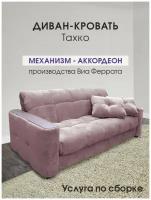 ДИВАН-КРОВАТЬ
Тахко

МЕХАНИЗМ - АККОРДЕОН
производства Виа Феррата

Услуга по сборке